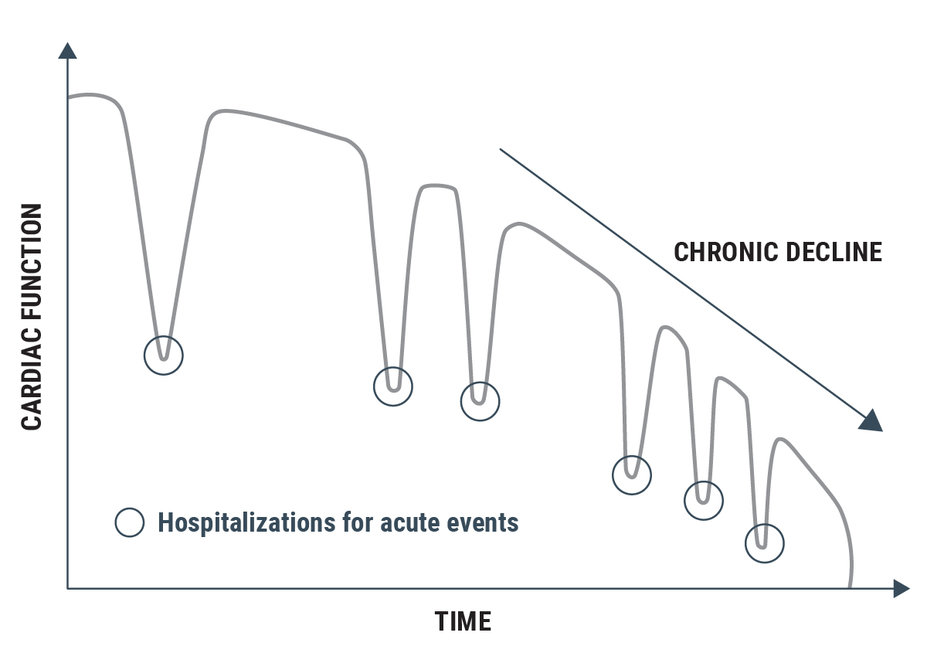 CARDIAC FUNCTION

CHRONIC DECLINE

Hospitalizations for acute events

TIME